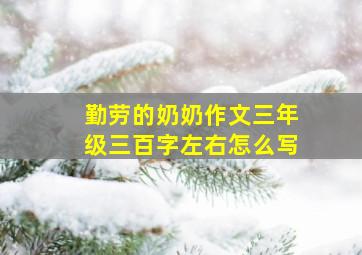 勤劳的奶奶作文三年级三百字左右怎么写